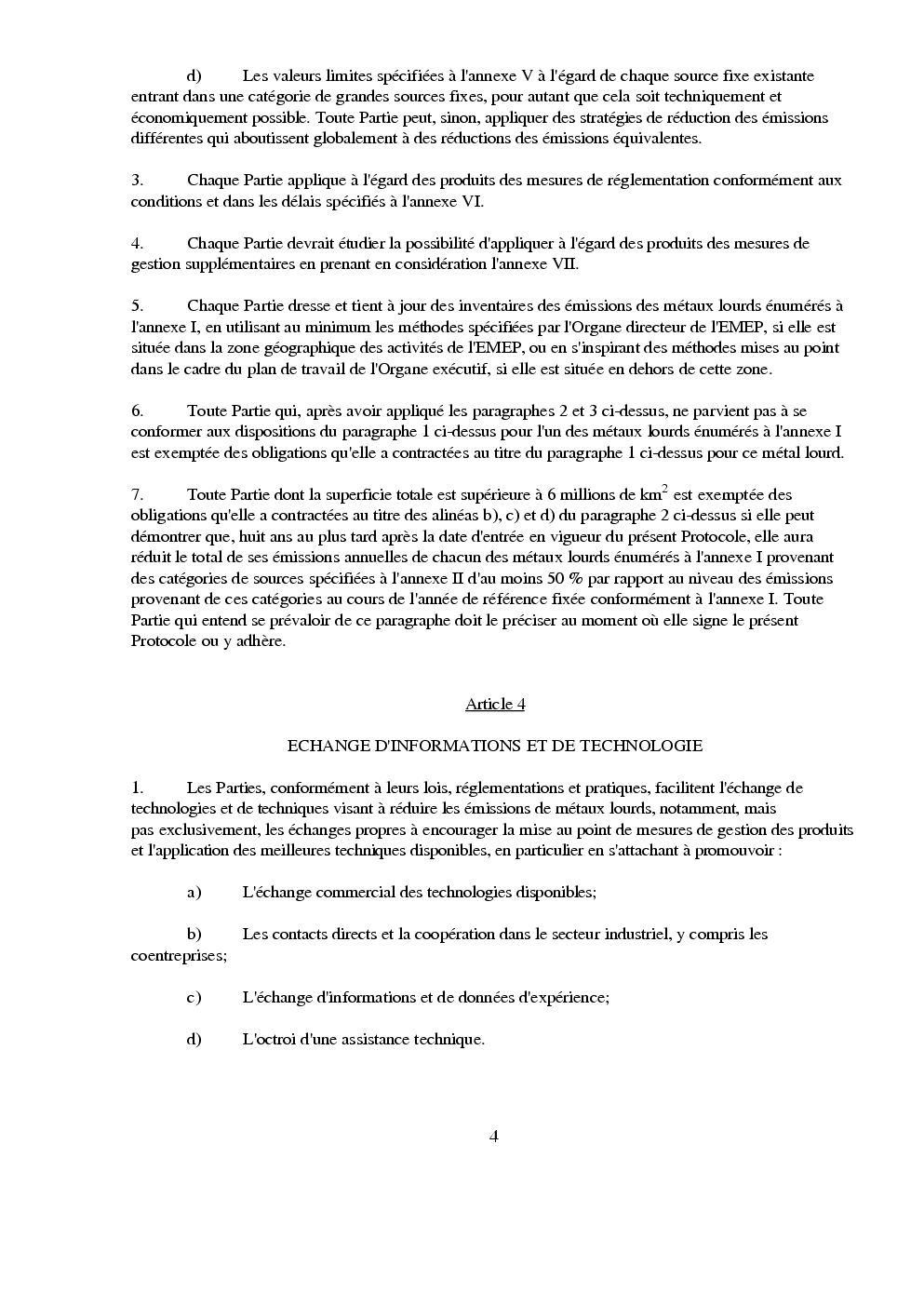 d) Les valeurs limites spécifiées à l'annexe V à l'égard de chaque source fixe existante entrant dans une catégorie de grandes sources fixes, pour autant que cela soit techniquement et économiquement possible. Toute Partie peut, sinon, appliquer des stratégies de réduction des émissions différentes qui aboutissent globalement à des réductions des émissions équivalentes.

3. Chaque Partie applique à l'égard des produits des mesures de réglementation conformément aux conditions et dans les délais spécifiés à l'annexe VI.

4. Chaque Partie devrait étudier la possibilité d'appliquer à l'égard des produits des mesures de gestion supplémentaires en prenant en considération l'annexe VII.

5. Chaque Partie dresse et tient à jour des inventaires des émissions des métaux lourds énumérés à l'annexe I, en utilisant au minimum les méthodes spécifiées par l'Organe directeur de l'EMEP, si elle est située dans la zone géographique des activités de l'EMEP, ou en s'inspirant des méthodes mises au point dans le cadre du plan de travail de l'Organe exécutif, si elle est située en dehors de cette zone.

6. Toute Partie qui, après avoir appliqué les paragraphes 2 et 3 ci-dessus, ne parvient pas à se conformer aux dispositions du paragraphe 1 ci-dessus pour l'un des métaux lourds énumérés à l'annexe I est exemptée des obligations qu'elle a contractées au titre du paragraphe 1 ci-dessus pour ce métal lourd.

7. Toute Partie dont la superficie totale est supérieure à 6 millions de $km^2$ est exemptée des obligations qu'elle a contractées au titre des alinéas b), c) et d) du paragraphe 2 ci-dessus si elle peut démontrer que, huit ans au plus tard après la date d'entrée en vigueur du présent Protocole, elle aura réduit le total de ses émissions annuelles de chacun des métaux lourds énumérés à l'annexe I provenant des catégories de sources spécifiées à l'annexe II d'au moins 50 % par rapport au niveau des émissions provenant de ces catégories au cours de l'année de référence fixée conformément à l'annexe I. Toute Partie qui entend se prévaloir de ce paragraphe doit le préciser au moment où elle signe le présent Protocole ou y adhère.

Article 4

ECHANGE D'INFORMATIONS ET DE TECHNOLOGIE

1. Les Parties, conformément à leurs lois, réglementations et pratiques, facilitent l'échange de technologies et de techniques visant à réduire les émissions de métaux lourds, notamment, mais pas exclusivement, les échanges propres à encourager la mise au point de mesures de gestion des produits et l'application des meilleures techniques disponibles, en particulier en s'attachant à promouvoir :

a) L'échange commercial des technologies disponibles;

b) Les contacts directs et la coopération dans le secteur industriel, y compris les coentreprises;

c) L'échange d'informations et de données d'expérience;

d) L'octroi d'une assistance technique.

4